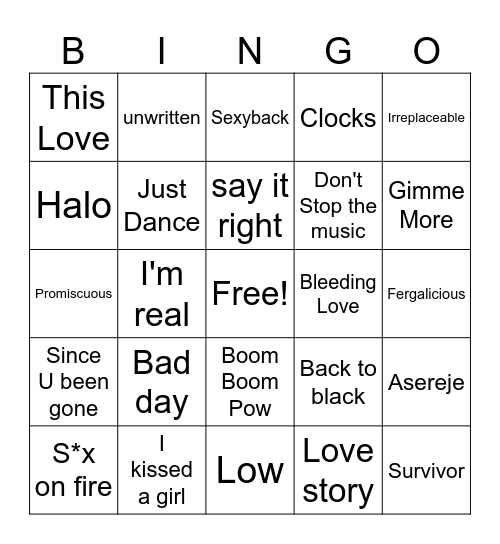 | B | I | N | G | O |
|---|---|---|---|---|
| This Love | unwritten | Sexyback | Clocks | Irreplaceable |
| Halo | Just Dance | say it right | Don't Stop the music | Gimme More |
| Promiscuous | I'm real | Free! | Bleeding Love | Fergalicious |
| Since U been gone | Bad day | Boom Boom Pow | Back to black | Asereje |
| S*x on fire | I kissed a girl | Low | Love story | Survivor |